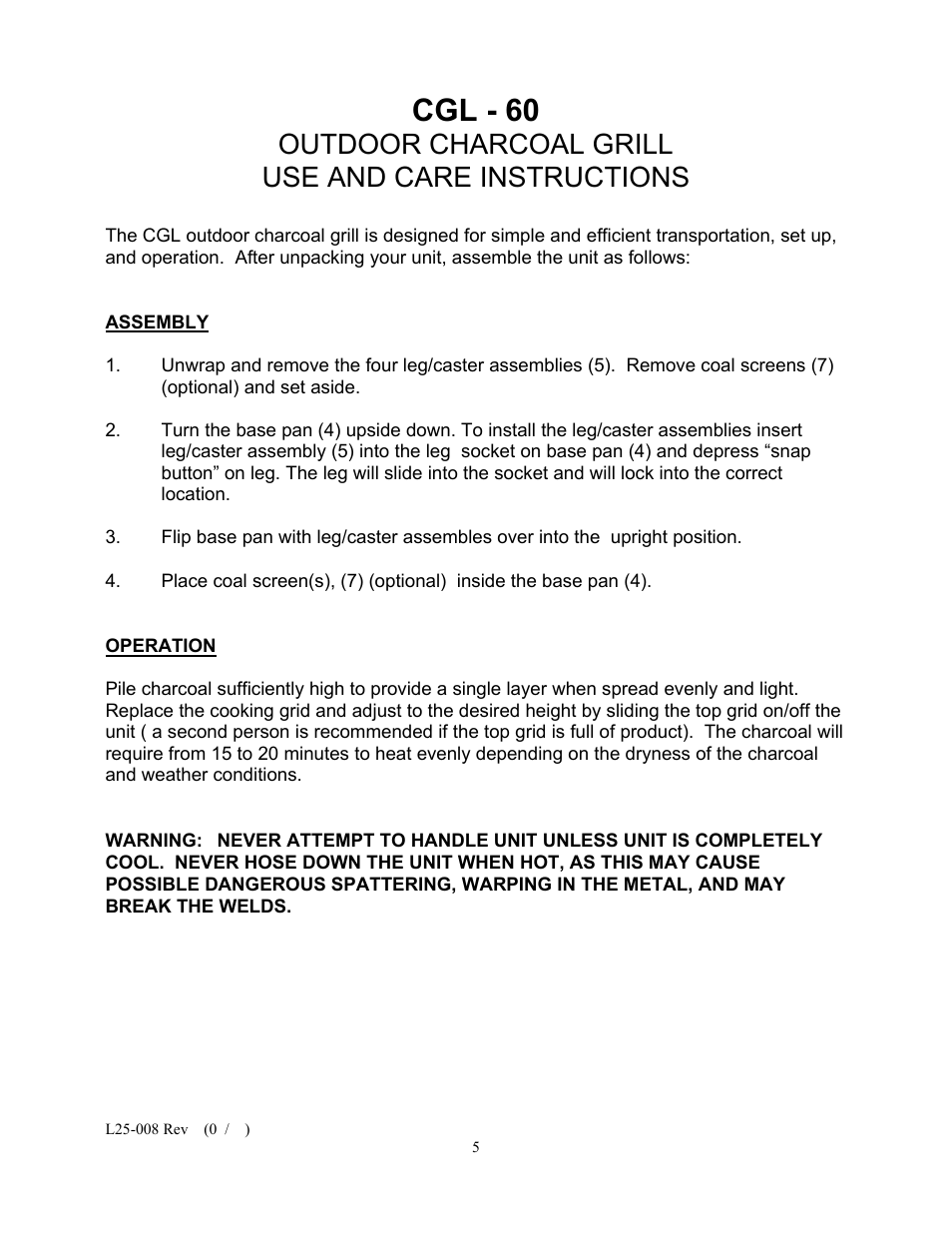 CGL - 60
OUTDOOR CHARCOAL GRILL
USE AND CARE INSTRUCTIONS

The CGL outdoor charcoal grill is designed for simple and efficient transportation, set up, and operation. After unpacking your unit, assemble the unit as follows:

ASSEMBLY

1. Unwrap and remove the four leg/caster assemblies (5). Remove coal screens (7) (optional) and set aside.

2. Turn the base pan (4) upside down. To install the leg/caster assemblies insert leg/caster assembly (5) into the leg socket on base pan (4) and depress “snap button” on leg. The leg will slide into the socket and will lock into the correct location.

3. Flip base pan with leg/caster assembles over into the upright position.

4. Place coal screen(s), (7) (optional) inside the base pan (4).

OPERATION

Pile charcoal sufficiently high to provide a single layer when spread evenly and light. Replace the cooking grid and adjust to the desired height by sliding the top grid on/off the unit ( a second person is recommended if the top grid is full of product). The charcoal will require from 15 to 20 minutes to heat evenly depending on the dryness of the charcoal and weather conditions.

WARNING: NEVER ATTEMPT TO HANDLE UNIT UNLESS UNIT IS COMPLETELY COOL. NEVER HOSE DOWN THE UNIT WHEN HOT, AS THIS MAY CAUSE POSSIBLE DANGEROUS SPATTERING, WARPING IN THE METAL, AND MAY BREAK THE WELDS.

L25-008 Rev (0 / )
5